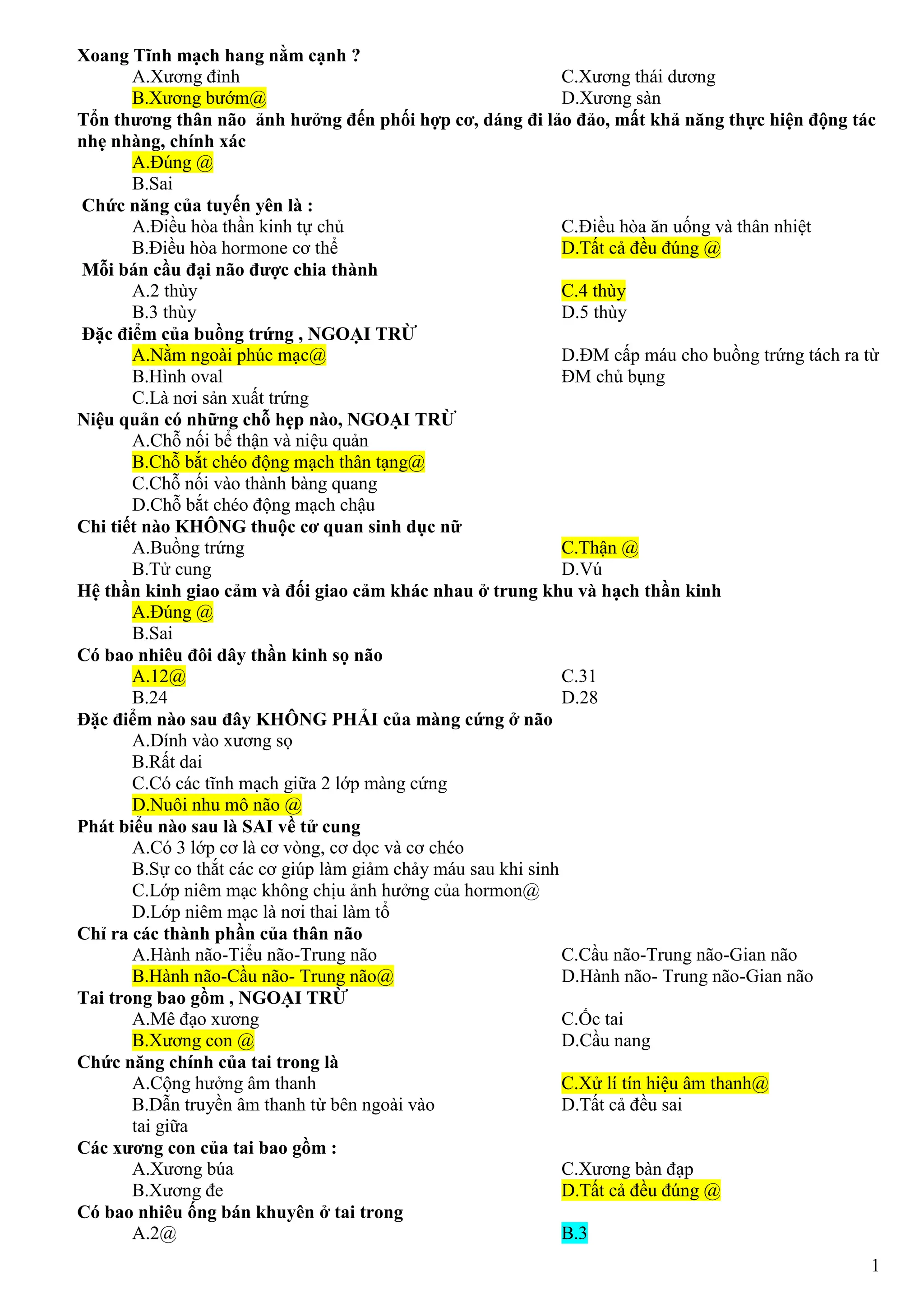 Xoang Tĩnh mạch hang nằm cạnh ?

A.Xương đỉnh

B.Xương bướm@

C.Xương thái dương

D.Xương sàn

Tổn thương thân não ảnh hưởng đến phối hợp cơ, dáng đi lảo đảo, mất khả năng thực hiện động tác nhẹ nhàng, chính xác

A.Đúng @

B.Sai

Chức năng của tuyến yên là :

A.Điều hòa thần kinh tự chủ

B.Điều hòa hormone cơ thể

C.Điều hòa ăn uống và thân nhiệt

D.Tất cả đều đúng @

Mỗi bán cầu đại não được chia thành

A.2 thùy

B.3 thùy

C.4 thùy

D.5 thùy

Đặc điểm của buồng trứng , NGOẠI TRỪ

A.Nằm ngoài phúc mạc@

B.Hình oval

C.Là nơi sản xuất trứng

D.ĐM cấp máu cho buồng trứng tách ra từ ĐM chủ bụng

Niệu quản có những chỗ hẹp nào, NGOẠI TRỪ

A.Chỗ nối bể thận và niệu quản

B.Chỗ bắt chéo động mạch thân tạng@

C.Chỗ nối vào thành bàng quang

D.Chỗ bắt chéo động mạch chậu

Chi tiết nào KHÔNG thuộc cơ quan sinh dục nữ

A.Buồng trứng

B.Tử cung

C.Thận @

D.Vú

Hệ thần kinh giao cảm và đối giao cảm khác nhau ở trung khu và hạch thần kinh

A.Đúng @

B.Sai

Có bao nhiêu đôi dây thần kinh sọ não

A.12@

B.24

C.31

D.28

Đặc điểm nào sau đây KHÔNG PHẢI của màng cứng ở não

A.Dính vào xương sọ

B.Rất dai

C.Có các tĩnh mạch giữa 2 lớp màng cứng

D.Nuôi nhu mô não @

Phát biểu nào sau là SAI về tử cung

A.Có 3 lớp cơ là cơ vòng, cơ dọc và cơ chéo

B.Sự co thắt các cơ giúp làm giảm chảy máu sau khi sinh

C.Lớp niêm mạc không chịu ảnh hưởng của hormon@

D.Lớp niêm mạc là nơi thai làm tổ

Chỉ ra các thành phần của thân não

A.Hành não-Tiểu não-Trung não

B.Hành não-Cầu não- Trung não@

C.Cầu não-Trung não-Gian não

D.Hành não- Trung não-Gian não

Tai trong bao gồm , NGOẠI TRỪ

A.Mê đạo xương

B.Xương con @

C.Ốc tai

D.Cầu nang

Chức năng chính của tai trong là

A.Cộng hưởng âm thanh

B.Dẫn truyền âm thanh từ bên ngoài vào tai giữa

C.Xử lí tín hiệu âm thanh@

D.Tất cả đều sai

Các xương con của tai bao gồm :

A.Xương búa

B.Xương đe

C.Xương bàn đạp

D.Tất cả đều đúng @

Có bao nhiêu ống bán khuyên ở tai trong

A.2@

B.3

1